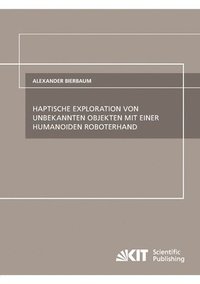 ALEXANDER BIERBAUM

HAPTISCHE EXPLORATION VON UNBEKANNTEN OBJEKTEN MIT EINER HUMANOIDEN ROBOTERHAND

KIT Scientific Publishing